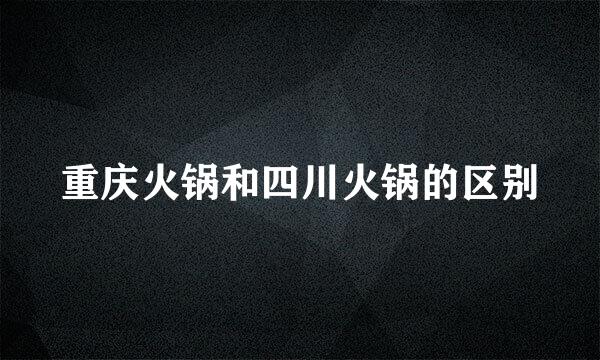 重庆火锅和四川火锅的区别